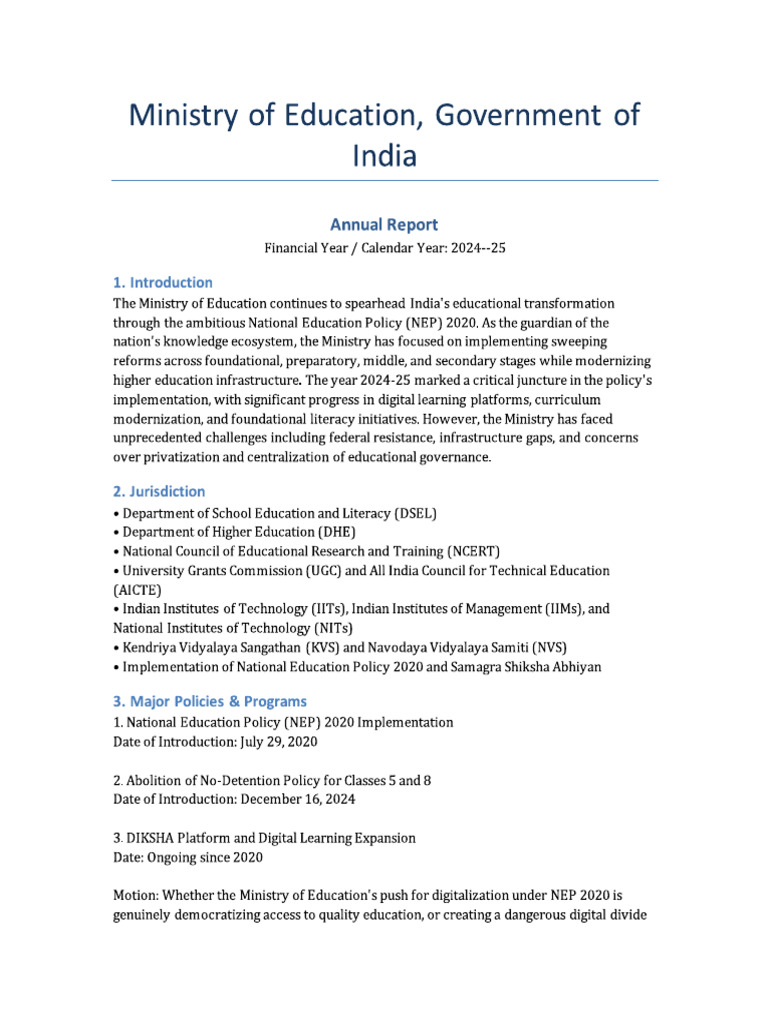 Ministry of Education, Government of India

Annual Report

Financial Year / Calendar Year: 2024--25

1. Introduction

The Ministry of Education continues to spearhead India's educational transformation through the ambitious National Education Policy (NEP) 2020. As the guardian of the nation's knowledge ecosystem, the Ministry has focused on implementing sweeping reforms across foundational, preparatory, middle, and secondary stages while modernizing higher education infrastructure. The year 2024-25 marked a critical juncture in the policy's implementation, with significant progress in digital learning platforms, curriculum modernization, and foundational literacy initiatives. However, the Ministry has faced unprecedented challenges including federal resistance, infrastructure gaps, and concerns over privatization and centralization of educational governance.

2. Jurisdiction

• Department of School Education and Literacy (DSEL)
• Department of Higher Education (DHE)
• National Council of Educational Research and Training (NCERT)
• University Grants Commission (UGC) and All India Council for Technical Education (AICTE)
• Indian Institutes of Technology (IITs), Indian Institutes of Management (IIMs), and National Institutes of Technology (NITs)
• Kendriya Vidyalaya Sangathan (KVS) and Navodaya Vidyalaya Samiti (NVS)
• Implementation of National Education Policy 2020 and Samagra Shiksha Abhiyan

3. Major Policies & Programs

1. National Education Policy (NEP) 2020 Implementation
Date of Introduction: July 29, 2020

2. Abolition of No-Detention Policy for Classes 5 and 8
Date of Introduction: December 16, 2024

3. DIKSHA Platform and Digital Learning Expansion
Date: Ongoing since 2020

Motion: Whether the Ministry of Education's push for digitalization under NEP 2020 is genuinely democratizing access to quality education, or creating a dangerous digital divide